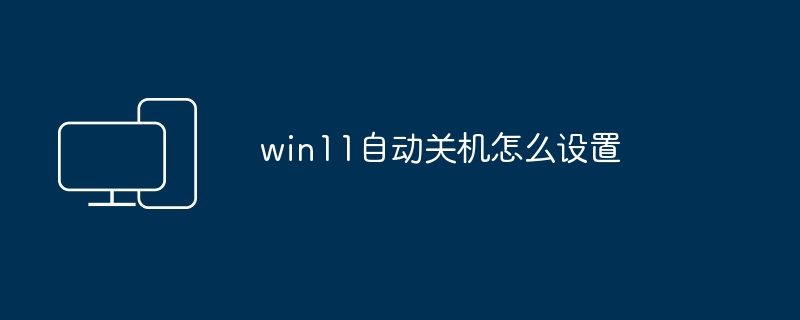 win11自动关机怎么设置